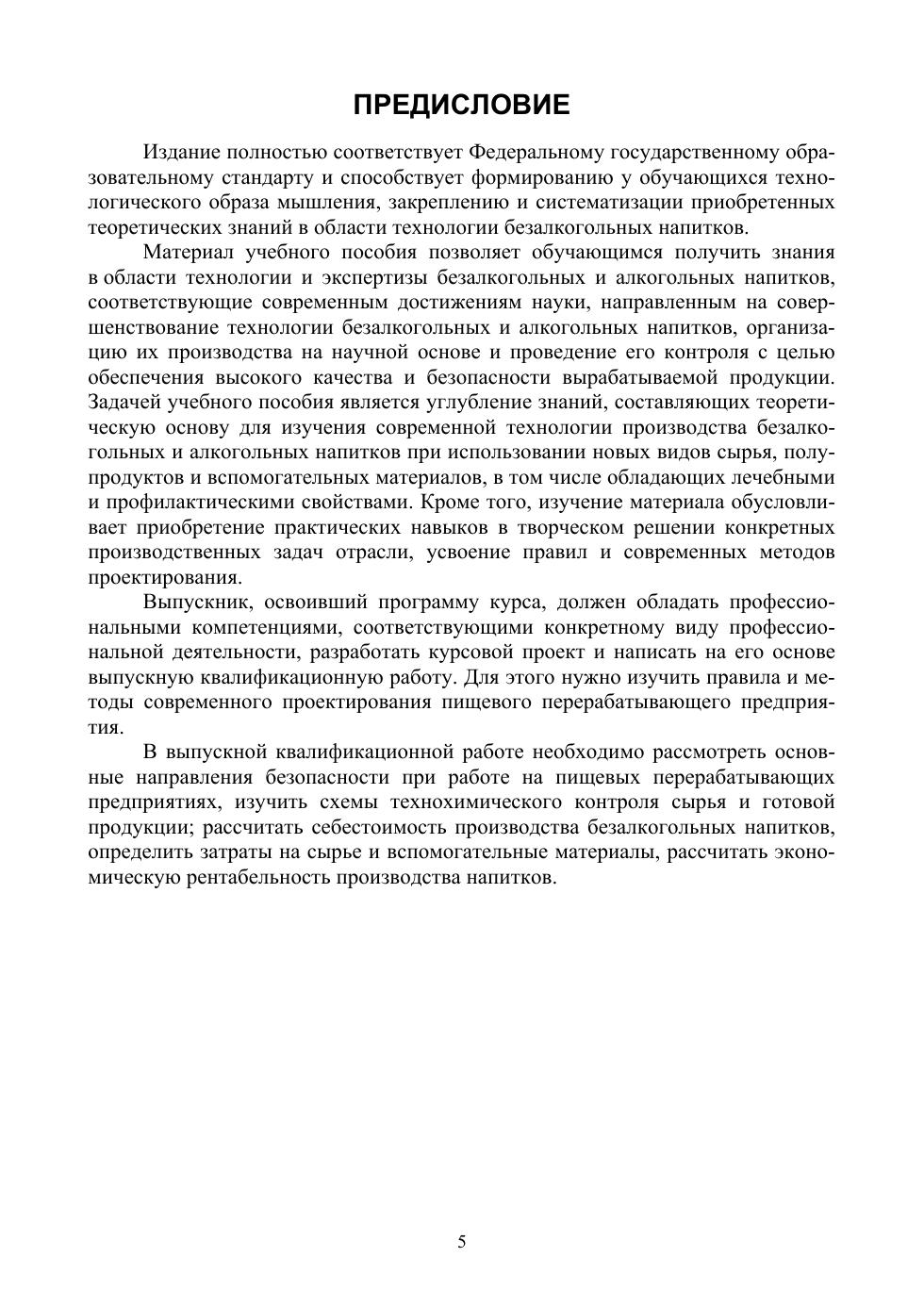 ПРЕДИСЛОВИЕ

Издание полностью соответствует Федеральному государственному образовательному стандарту и способствует формированию у обучающихся технологического образа мышления, закреплению и систематизации приобретенных теоретических знаний в области технологии безалкогольных напитков.

Материал учебного пособия позволяет обучающимся получить знания в области технологии и экспертизы безалкогольных и алкогольных напитков, соответствующие современным достижениям науки, направленным на совершенствование технологии безалкогольных и алкогольных напитков, организацию их производства на научной основе и проведение его контроля с целью обеспечения высокого качества и безопасности вырабатываемой продукции. Задачей учебного пособия является углубление знаний, составляющих теоретическую основу для изучения современной технологии производства безалкогольных и алкогольных напитков при использовании новых видов сырья, полупродуктов и вспомогательных материалов, в том числе обладающих лечебными и профилактическими свойствами. Кроме того, изучение материала обусловливает приобретение практических навыков в творческом решении конкретных производственных задач отрасли, усвоение правил и современных методов проектирования.

Выпускник, освоивший программу курса, должен обладать профессиональными компетенциями, соответствующими конкретному виду профессиональной деятельности, разработать курсовой проект и написать на его основе выпускную квалификационную работу. Для этого нужно изучить правила и методы современного проектирования пищевого перерабатывающего предприятия.

В выпускной квалификационной работе необходимо рассмотреть основные направления безопасности при работе на пищевых перерабатывающих предприятиях, изучить схемы технохимического контроля сырья и готовой продукции; рассчитать себестоимость производства безалкогольных напитков, определить затраты на сырье и вспомогательные материалы, рассчитать экономическую рентабельность производства напитков.

5